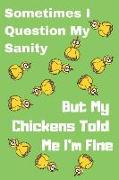 Sometimes I Question My Sanity

But My Chickens Told Me I'm Fine